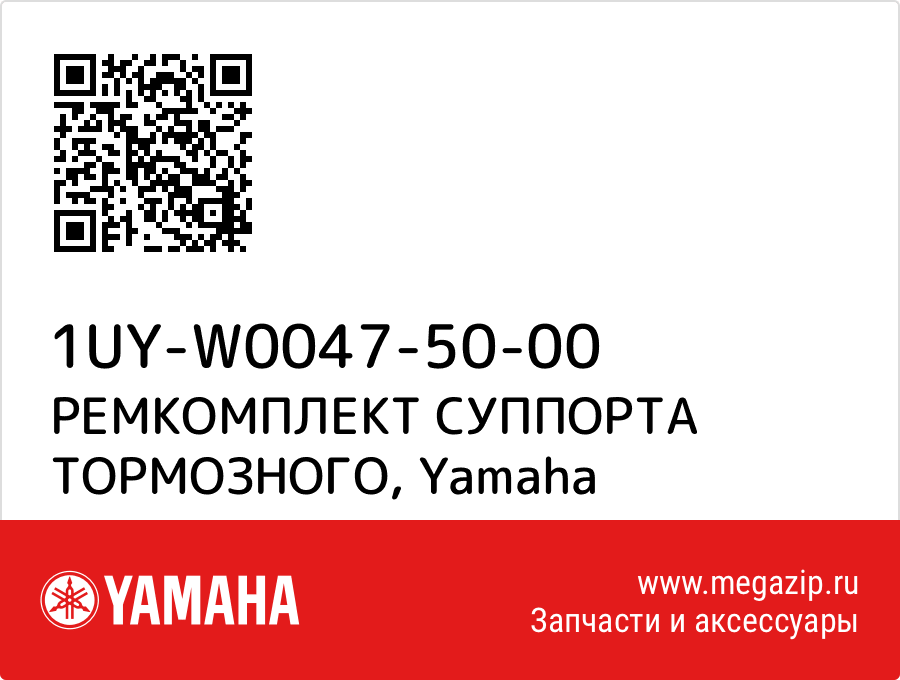 1UY-W0047-50-00
РЕМКОМПЛЕКТ СУППОРТА ТОРМОЗНОГО, Yamaha

YAMAHA

www.megazip.ru
Запчасти и аксессуары